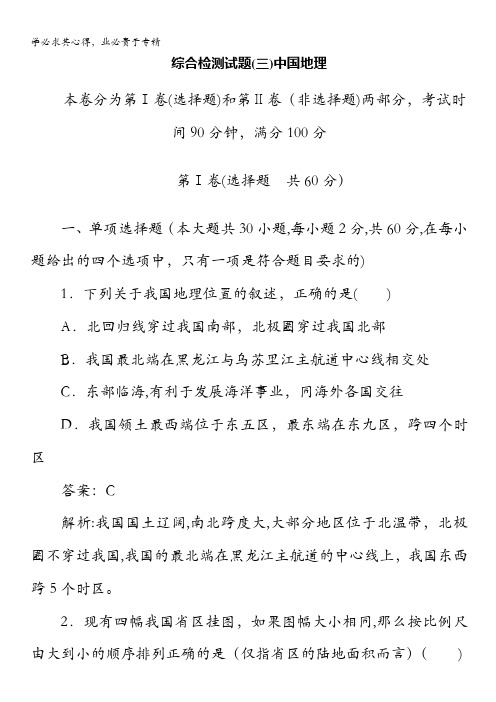 学必求其心得，业必贵于专精

综合检测试题(三)中国地理

本卷分为第Ⅰ卷(选择题)和第Ⅱ卷（非选择题)两部分，考试时间90分钟，满分100分

第Ⅰ卷(选择题　共60分)

一、单项选择题（本大题共30小题,每小题2分,共60分,在每小题给出的四个选项中，只有一项是符合题目要求的)

1．下列关于我国地理位置的叙述，正确的是(　　)

A．北回归线穿过我国南部，北极圈穿过我国北部

B．我国最北端在黑龙江与乌苏里江主航道中心线相交处

C．东部临海,有利于发展海洋事业，同海外各国交往

D．我国领土最西端位于东五区，最东端在东九区，跨四个时区

答案：C

解析:我国国土辽阔,南北跨度大,大部分地区位于北温带，北极圈不穿过我国,我国的最北端在黑龙江主航道的中心线上，我国东西跨5个时区。

2．现有四幅我国省区挂图，如果图幅大小相同,那么按比例尺由大到小的顺序排列正确的是（仅指省区的陆地面积而言）(　　)